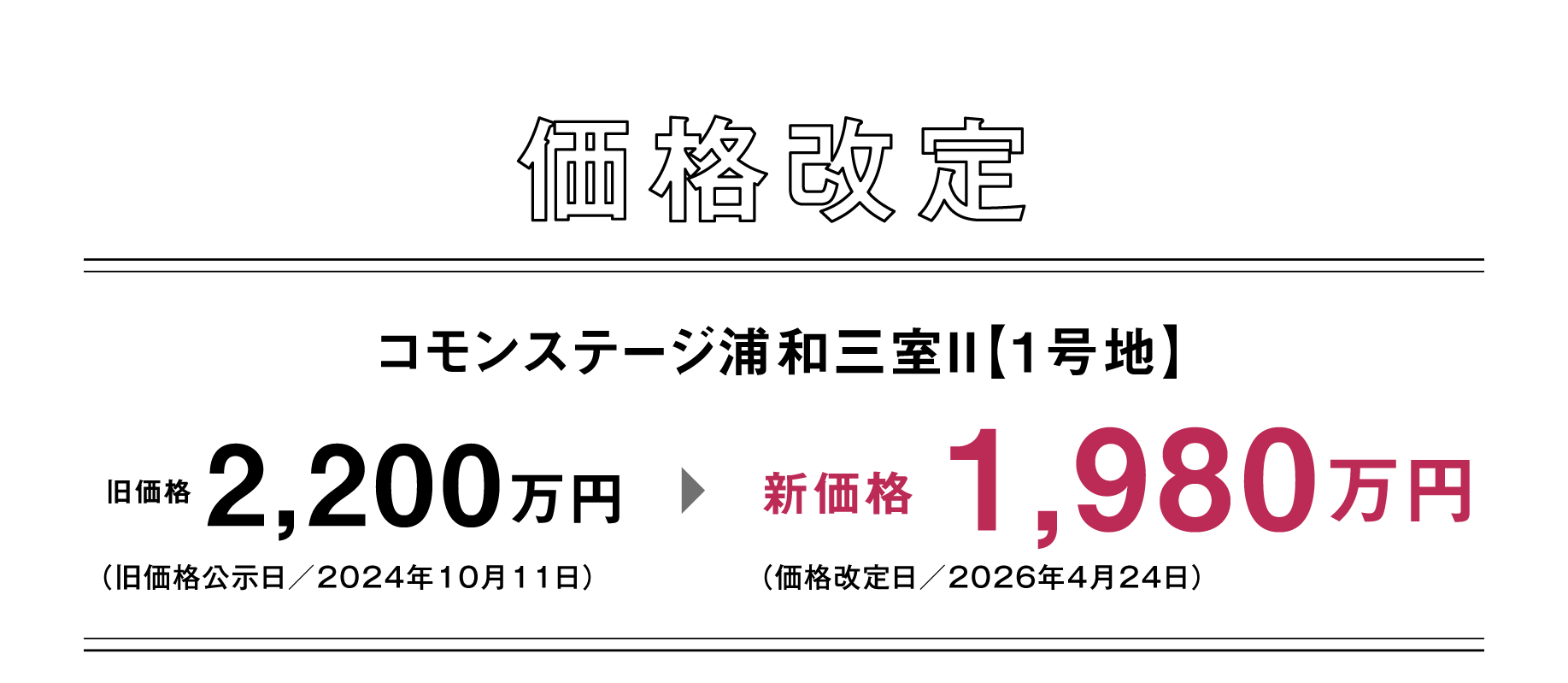 価格改定

コモンステージ浦和三室II【1号地】

旧価格 2,200万円

（旧価格公示日／2024年10月11日）

新価格 1,980万円

（価格改定日／2026年4月24日）